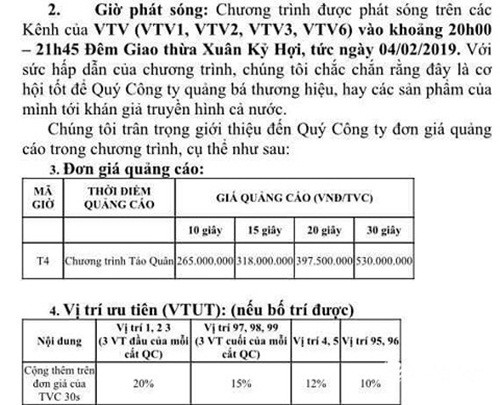 2. Giờ phát sóng: Chương trình được phát sóng trên các Kênh của VTV (VTV1, VTV2, VTV3, VTV6) vào khoảng 20h00 – 21h45 Đêm Giao thừa Xuân Kỷ Hợi, tức ngày 04/02/2019. Với sức hấp dẫn của chương trình, chúng tôi chắc chắn rằng đây là cơ hội tốt để Quý Công ty quảng bá thương hiệu, hay các sản phẩm của mình tới khán giả truyền hình cả nước.

Chúng tôi trân trọng giới thiệu đến Quý Công ty đơn giá quảng cáo trong chương trình, cụ thể như sau:

3. Đơn giá quảng cáo:

| MÃ GIỜ | THỜI ĐIỂM QUẢNG CÁO | GIÁ QUẢNG CÁO (VNĐ/TVC) | | | |
|---|---|---|---|---|---|
| | | 10 giây | 15 giây | 20 giây | 30 giây |
| T4 | Chương trình Táo Quân | 265.000.000 | 318.000.000 | 397.500.000 | 530.000.000 |

4. Vị trí ưu tiên (VTUT): (nếu bố trí được)

| Nội dung | Vị trí 1, 2 3 (3 VT đầu của mỗi cắt QC) | Vị trí 97, 98, 99 (3 VT cuối của mỗi cắt QC) | Vị trí 4, 5 | Vị trí 95, 96 |
|---|---|---|---|---|
| Cộng thêm trên đơn giá của TVC 30s | 20% | 15% | 12% | 10% |